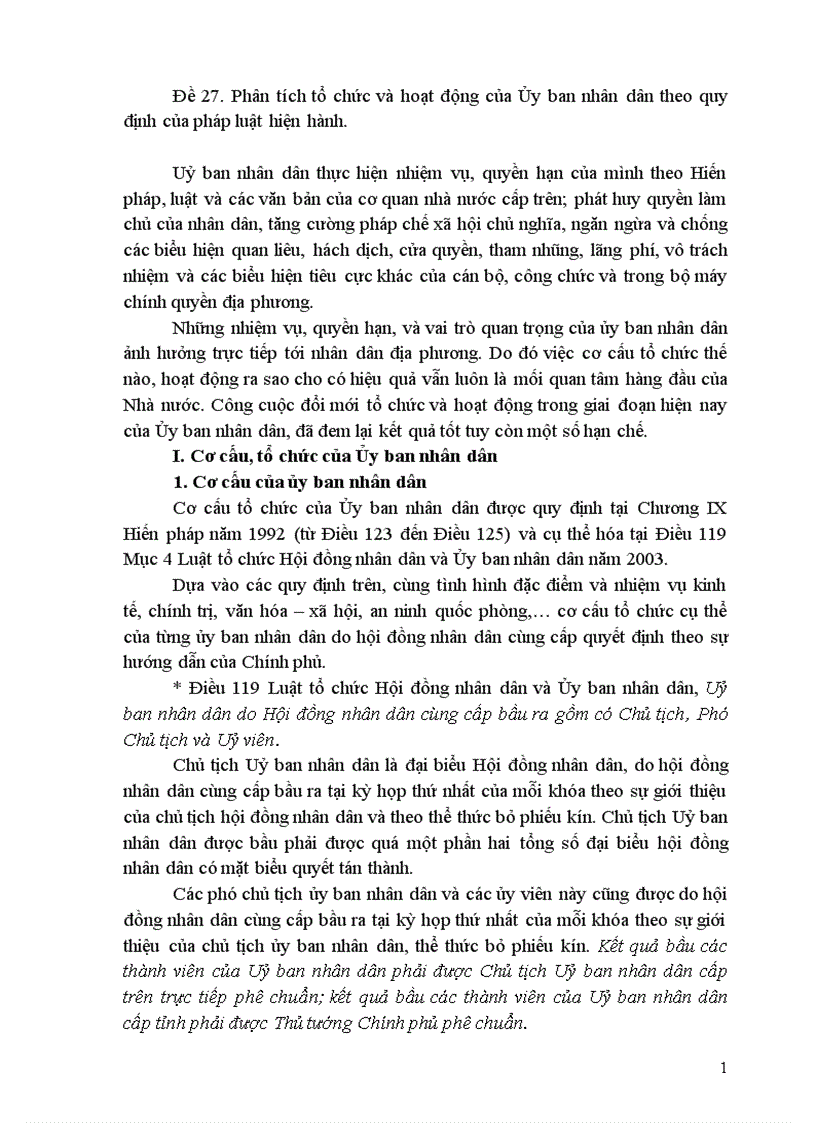 Đề 27. Phân tích tổ chức và hoạt động của Ủy ban nhân dân theo quy định của pháp luật hiện hành.

Uỷ ban nhân dân thực hiện nhiệm vụ, quyền hạn của mình theo Hiến pháp, luật và các văn bản của cơ quan nhà nước cấp trên; phát huy quyền làm chủ của nhân dân, tăng cường pháp chế xã hội chủ nghĩa, ngăn ngừa và chống các biểu hiện quan liêu, hách dịch, cửa quyền, tham nhũng, lãng phí, vô trách nhiệm và các biểu hiện tiêu cực khác của cán bộ, công chức và trong bộ máy chính quyền địa phương.

Những nhiệm vụ, quyền hạn, và vai trò quan trọng của ủy ban nhân dân ảnh hưởng trực tiếp tới nhân dân địa phương. Do đó việc cơ cấu tổ chức thế nào, hoạt động ra sao cho có hiệu quả vẫn luôn là mối quan tâm hàng đầu của Nhà nước. Công cuộc đổi mới tổ chức và hoạt động trong giai đoạn hiện nay của Ủy ban nhân dân, đã đem lại kết quả tốt tuy còn một số hạn chế.

I. Cơ cấu, tổ chức của Ủy ban nhân dân

1. Cơ cấu của ủy ban nhân dân

Cơ cấu tổ chức của Ủy ban nhân dân được quy định tại Chương IX Hiến pháp năm 1992 (từ Điều 123 đến Điều 125) và cụ thể hóa tại Điều 119 Mục 4 Luật tổ chức Hội đồng nhân dân và Ủy ban nhân dân năm 2003.

Dựa vào các quy định trên, cùng tình hình đặc điểm và nhiệm vụ kinh tế, chính trị, văn hóa – xã hội, an ninh quốc phòng,… cơ cấu tổ chức cụ thể của từng ủy ban nhân dân do hội đồng nhân dân cùng cấp quyết định theo sự hướng dẫn của Chính phủ.

* Điều 119 Luật tổ chức Hội đồng nhân dân và Ủy ban nhân dân, Uỷ ban nhân dân do Hội đồng nhân dân cùng cấp bầu ra gồm có Chủ tịch, Phó Chủ tịch và Uỷ viên.

Chủ tịch Uỷ ban nhân dân là đại biểu Hội đồng nhân dân, do hội đồng nhân dân cùng cấp bầu ra tại kỳ họp thứ nhất của mỗi khóa theo sự giới thiệu của chủ tịch hội đồng nhân dân và theo thể thức bỏ phiếu kín. Chủ tịch Uỷ ban nhân dân được bầu phải được quá một phần hai tổng số đại biểu hội đồng nhân dân có mặt biểu quyết tán thành.

Các phó chủ tịch ủy ban nhân dân và các ủy viên này cũng được do hội đồng nhân dân cùng cấp bầu ra tại kỳ họp thứ nhất của mỗi khóa theo sự giới thiệu của chủ tịch ủy ban nhân dân, thể thức bỏ phiếu kín. Kết quả bầu các thành viên của Uỷ ban nhân dân phải được Chủ tịch Uỷ ban nhân dân cấp trên trực tiếp phê chuẩn; kết quả bầu các thành viên của Uỷ ban nhân dân cấp tỉnh phải được Thủ tướng Chính phủ phê chuẩn.

1